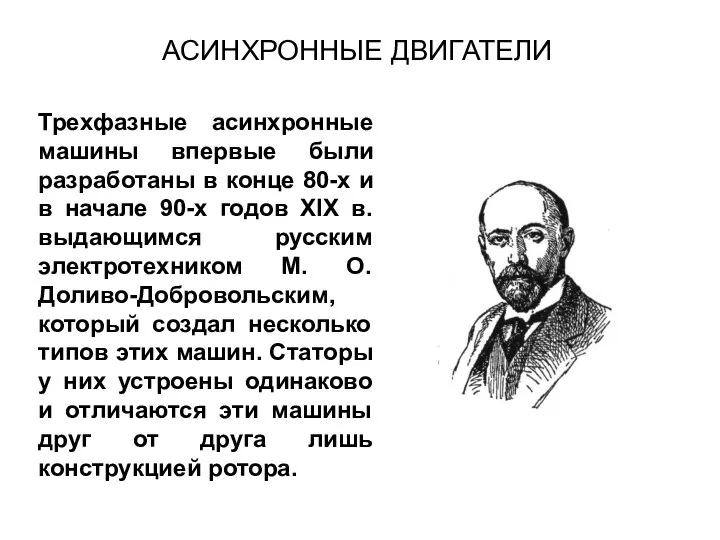 АСИНХРОННЫЕ ДВИГАТЕЛИ

Трехфазные асинхронные машины впервые были разработаны в конце 80-х и в начале 90-х годов XIX в. выдающимся русским электротехником М. О. Доливо-Добровольским, который создал несколько типов этих машин. Статоры у них устроены одинаково и отличаются эти машины друг от друга лишь конструкцией ротора.